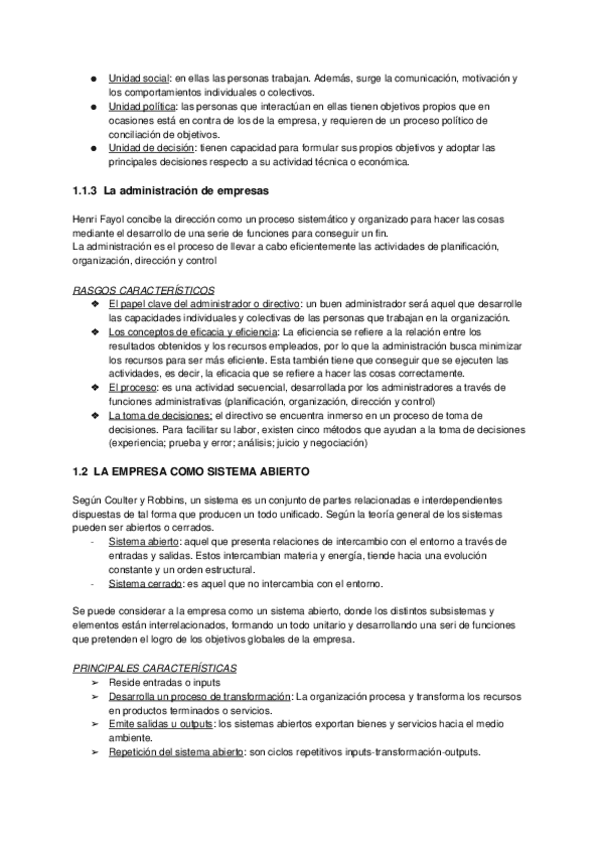 ● Unidad social: en ellas las personas trabajan. Además, surge la comunicación, motivación y los comportamientos individuales o colectivos.
● Unidad política: las personas que interactúan en ellas tienen objetivos propios que en ocasiones está en contra de los de la empresa, y requieren de un proceso político de conciliación de objetivos.
● Unidad de decisión: tienen capacidad para formular sus propios objetivos y adoptar las principales decisiones respecto a su actividad técnica o económica.

1.1.3 La administración de empresas

Henri Fayol concibe la dirección como un proceso sistemático y organizado para hacer las cosas mediante el desarrollo de una serie de funciones para conseguir un fin.
La administración es el proceso de llevar a cabo eficientemente las actividades de planificación, organización, dirección y control

RASGOS CARACTERÍSTICOS
❖ El papel clave del administrador o directivo: un buen administrador será aquel que desarrolle las capacidades individuales y colectivas de las personas que trabajan en la organización.
❖ Los conceptos de eficacia y eficiencia: La eficiencia se refiere a la relación entre los resultados obtenidos y los recursos empleados, por lo que la administración busca minimizar los recursos para ser más eficiente. Esta también tiene que conseguir que se ejecuten las actividades, es decir, la eficacia que se refiere a hacer las cosas correctamente.
❖ El proceso: es una actividad secuencial, desarrollada por los administradores a través de funciones administrativas (planificación, organización, dirección y control)
❖ La toma de decisiones: el directivo se encuentra inmerso en un proceso de toma de decisiones. Para facilitar su labor, existen cinco métodos que ayudan a la toma de decisiones (experiencia; prueba y error; análisis; juicio y negociación)

1.2 LA EMPRESA COMO SISTEMA ABIERTO

Según Coulter y Robbins, un sistema es un conjunto de partes relacionadas e interdependientes dispuestas de tal forma que producen un todo unificado. Según la teoría general de los sistemas pueden ser abiertos o cerrados.
- Sistema abierto: aquel que presenta relaciones de intercambio con el entorno a través de entradas y salidas. Estos intercambian materia y energía, tiende hacia una evolución constante y un orden estructural.
- Sistema cerrado: es aquel que no intercambia con el entorno.

Se puede considerar a la empresa como un sistema abierto, donde los distintos subsistemas y elementos están interrelacionados, formando un todo unitario y desarrollando una seri de funciones que pretenden el logro de los objetivos globales de la empresa.

PRINCIPALES CARACTERÍSTICAS
➢ Reside entradas o inputs
➢ Desarrolla un proceso de transformación: La organización procesa y transforma los recursos en productos terminados o servicios.
➢ Emite salidas u outputs: los sistemas abiertos exportan bienes y servicios hacia el medio ambiente.
➢ Repetición del sistema abierto: son ciclos repetitivos inputs-transformación-outputs.